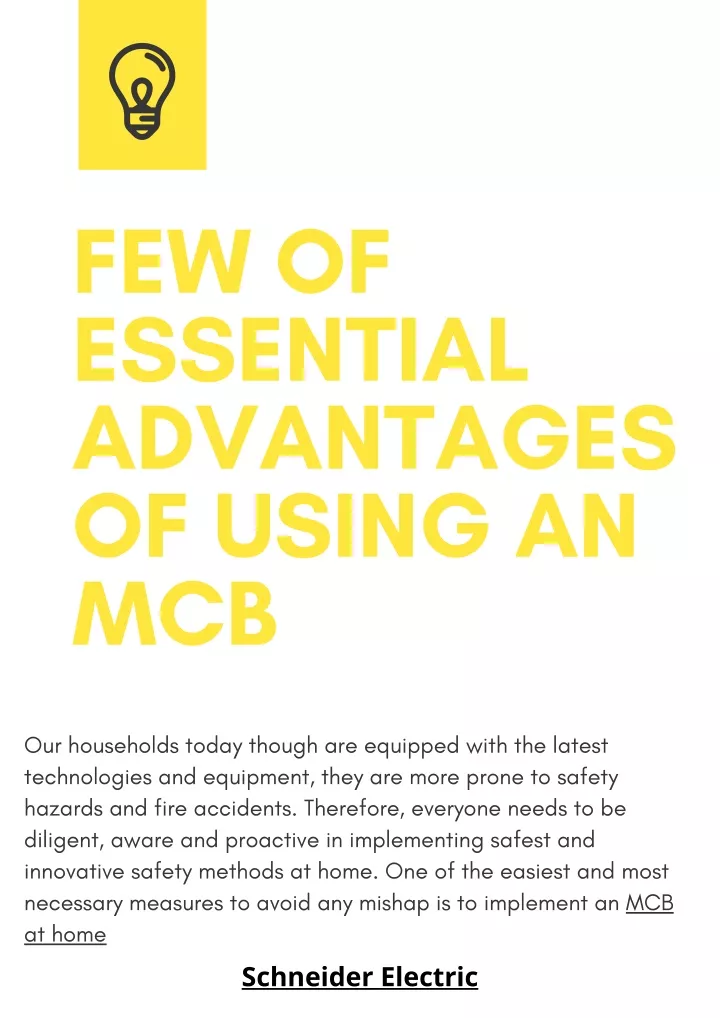 FEW OF ESSENTIAL ADVANTAGES OF USING AN MCB

Our households today though are equipped with the latest technologies and equipment, they are more prone to safety hazards and fire accidents. Therefore, everyone needs to be diligent, aware and proactive in implementing safest and innovative safety methods at home. One of the easiest and most necessary measures to avoid any mishap is to implement an MCB at home

Schneider Electric